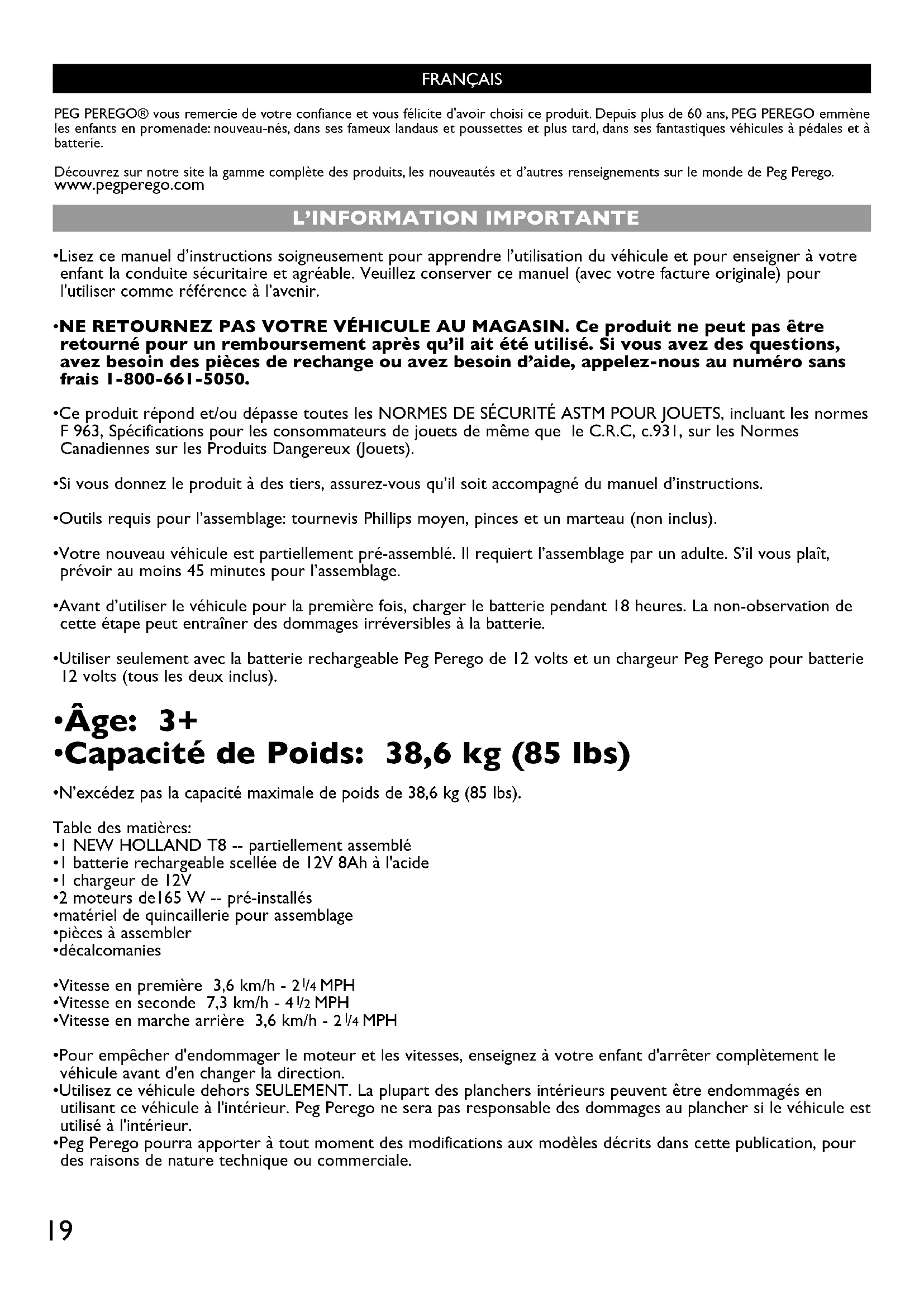 FRANÇAIS

PEG PEREGO® vous remercie de votre confiance et vous félicite d'avoir choisi ce produit. Depuis plus de 60 ans, PEG PEREGO emmène les enfants en promenade: nouveau-nés, dans ses fameux landaus et poussettes et plus tard, dans ses fantastiques véhicules à pédales et à batterie.

Découvrez sur notre site la gamme complète des produits, les nouveautés et d'autres renseignements sur le monde de Peg Perego. www.pegperego.com

L'INFORMATION IMPORTANTE

•Lisez ce manuel d'instructions soigneusement pour apprendre l'utilisation du véhicule et pour enseigner à votre enfant la conduite sécuritaire et agréable. Veuillez conserver ce manuel (avec votre facture originale) pour l'utiliser comme référence à l'avenir.

•NE RETOURNEZ PAS VOTRE VÉHICULE AU MAGASIN. Ce produit ne peut pas être retourné pour un remboursement après qu'il ait été utilisé. Si vous avez des questions, avez besoin des pièces de rechange ou avez besoin d'aide, appelez-nous au numéro sans frais 1-800-661-5050.

•Ce produit répond et/ou dépasse toutes les NORMES DE SÉCURITÉ ASTM POUR JOUETS, incluant les normes F 963, Spécifications pour les consommateurs de jouets de même que le C.R.C, c.931, sur les Normes Canadiennes sur les Produits Dangereux (Jouets).

•Si vous donnez le produit à des tiers, assurez-vous qu'il soit accompagné du manuel d'instructions.

•Outils requis pour l'assemblage: tournevis Phillips moyen, pinces et un marteau (non inclus).

•Votre nouveau véhicule est partiellement pré-assemblé. Il requiert l'assemblage par un adulte. S'il vous plaît, prévoir au moins 45 minutes pour l'assemblage.

•Avant d'utiliser le véhicule pour la première fois, charger le batterie pendant 18 heures. La non-observation de cette étape peut entraîner des dommages irréversibles à la batterie.

•Utiliser seulement avec la batterie rechargeable Peg Perego de 12 volts et un chargeur Peg Perego pour batterie 12 volts (tous les deux inclus).

•Âge: 3+
•Capacité de Poids: 38,6 kg (85 lbs)

•N'excédez pas la capacité maximale de poids de 38,6 kg (85 lbs).

Table des matières:
•1 NEW HOLLAND T8 -- partiellement assemblé
•1 batterie rechargeable scellée de 12V 8Ah à l'acide
•1 chargeur de 12V
•2 moteurs de165 W -- pré-installés
•matériel de quincaillerie pour assemblage
•pièces à assembler
•décalcomanies

•Vitesse en première 3,6 km/h - 2 1/4 MPH
•Vitesse en seconde 7,3 km/h - 4 1/2 MPH
•Vitesse en marche arrière 3,6 km/h - 2 1/4 MPH

•Pour empêcher d'endommager le moteur et les vitesses, enseignez à votre enfant d'arrêter complètement le véhicule avant d'en changer la direction.
•Utilisez ce véhicule dehors SEULEMENT. La plupart des planchers intérieurs peuvent être endommagés en utilisant ce véhicule à l'intérieur. Peg Perego ne sera pas responsable des dommages au plancher si le véhicule est utilisé à l'intérieur.
•Peg Perego pourra apporter à tout moment des modifications aux modèles décrits dans cette publication, pour des raisons de nature technique ou commerciale.

19